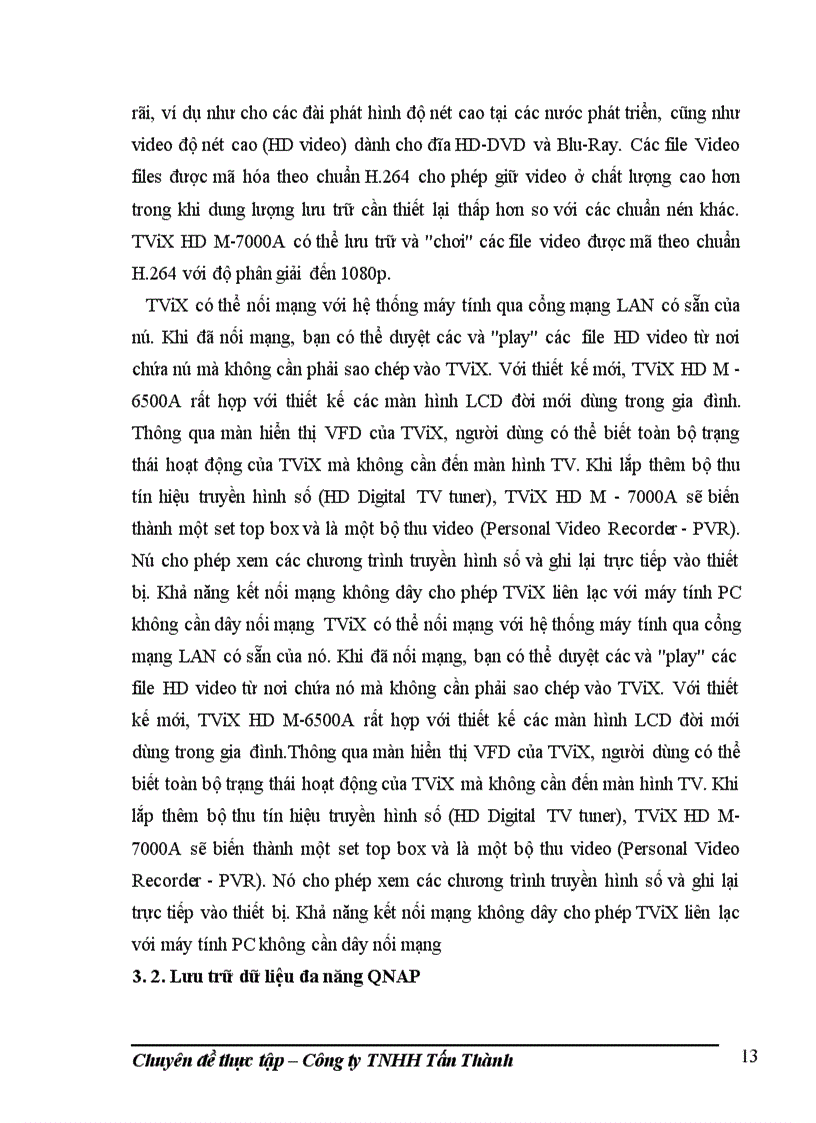 rãi, ví dụ như cho các đài phát hình độ nét cao tại các nước phát triển, cũng như video độ nét cao (HD video) dành cho đĩa HD-DVD và Blu-Ray. Các file Video files được mã hóa theo chuẩn H.264 cho phép giữ video ở chất lượng cao hơn trong khi dung lượng lưu trữ cần thiết lại thấp hơn so với các chuẩn nén khác. TViX HD M-7000A có thể lưu trữ và "chơi" các file video được mã theo chuẩn H.264 với độ phân giải đến 1080p.

TViX có thể nối mạng với hệ thống máy tính qua cổng mạng LAN có sẵn của nú. Khi đã nối mạng, bạn có thể duyệt các và "play" các file HD video từ nơi chứa nú mà không cần phải sao chép vào TViX. Với thiết kế mới, TViX HD M - 6500A rất hợp với thiết kế các màn hình LCD đời mới dùng trong gia đình. Thông qua màn hiển thị VFD của TViX, người dùng có thể biết toàn bộ trạng thái hoạt động của TViX mà không cần đến màn hình TV. Khi lắp thêm bộ thu tín hiệu truyền hình số (HD Digital TV tuner), TViX HD M - 7000A sẽ biến thành một set top box và là một bộ thu video (Personal Video Recorder - PVR). Nú cho phép xem các chương trình truyền hình số và ghi lại trực tiếp vào thiết bị. Khả năng kết nối mạng không dây cho phép TViX liên lạc với máy tính PC không cần dây nối mạng TViX có thể nối mạng với hệ thống máy tính qua cổng mạng LAN có sẵn của nó. Khi đã nối mạng, bạn có thể duyệt các và "play" các file HD video từ nơi chứa nó mà không cần phải sao chép vào TViX. Với thiết kế mới, TViX HD M-6500A rất hợp với thiết kế các màn hình LCD đời mới dùng trong gia đình.Thông qua màn hiển thị VFD của TViX, người dùng có thể biết toàn bộ trạng thái hoạt động của TViX mà không cần đến màn hình TV. Khi lắp thêm bộ thu tín hiệu truyền hình số (HD Digital TV tuner), TViX HD M-7000A sẽ biến thành một set top box và là một bộ thu video (Personal Video Recorder - PVR). Nó cho phép xem các chương trình truyền hình số và ghi lại trực tiếp vào thiết bị. Khả năng kết nối mạng không dây cho phép TViX liên lạc với máy tính PC không cần dây nối mạng

3. 2. Lưu trữ dữ liệu đa năng QNAP

Chuyên đề thực tập – Công ty TNHH Tấn Thành 13